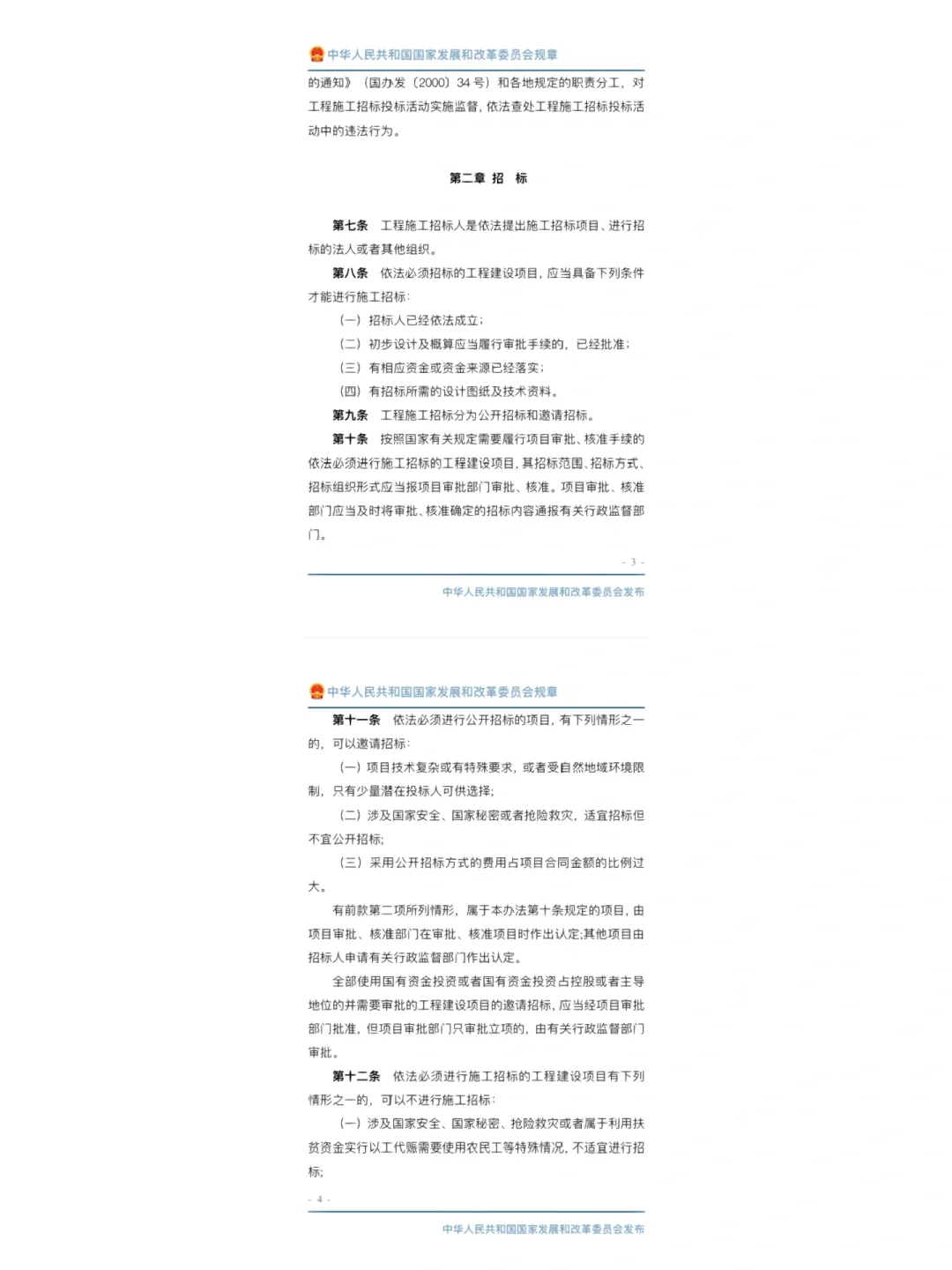 中华人民共和国国家发展和改革委员会规章

的通知》（国办发〔2000〕34 号）和各地规定的职责分工，对工程施工招标投标活动实施监督，依法查处工程施工招标投标活动中的违法行为。

第二章 招 标

第七条 工程施工招标人是依法提出施工招标项目、进行招标的法人或者其他组织。

第八条 依法必须招标的工程建设项目，应当具备下列条件才能进行施工招标：

（一）招标人已经依法成立；

（二）初步设计及概算应当履行审批手续的，已经批准；

（三）有相应资金或资金来源已经落实；

（四）有招标所需的设计图纸及技术资料。

第九条 工程施工招标分为公开招标和邀请招标。

第十条 按照国家有关规定需要履行项目审批、核准手续的依法必须进行施工招标的工程建设项目，其招标范围、招标方式、招标组织形式应当报项目审批部门审批、核准。项目审批、核准部门应当及时将审批、核准确定的招标内容通报有关行政监督部门。

- 3 -

中华人民共和国国家发展和改革委员会发布

中华人民共和国国家发展和改革委员会规章

第十一条 依法必须进行公开招标的项目，有下列情形之一的，可以邀请招标：

（一）项目技术复杂或有特殊要求，或者受自然地域环境限制，只有少量潜在投标人可供选择；

（二）涉及国家安全、国家秘密或者抢险救灾，适宜招标但不宜公开招标；

（三）采用公开招标方式的费用占项目合同金额的比例过大。

有前款第二项所列情形，属于本办法第十条规定的项目，由项目审批、核准部门在审批、核准项目时作出认定;其他项目由招标人申请有关行政监督部门作出认定。

全部使用国有资金投资或者国有资金投资占控股或者主导地位的并需要审批的工程建设项目的邀请招标，应当经项目审批部门批准，但项目审批部门只审批立项的，由有关行政监督部门审批。

第十二条 依法必须进行施工招标的工程建设项目有下列情形之一的，可以不进行施工招标：

（一）涉及国家安全、国家秘密、抢险救灾或者属于利用扶贫资金实行以工代赈需要使用农民工等特殊情况，不适宜进行招标;

- 4 -

中华人民共和国国家发展和改革委员会发布